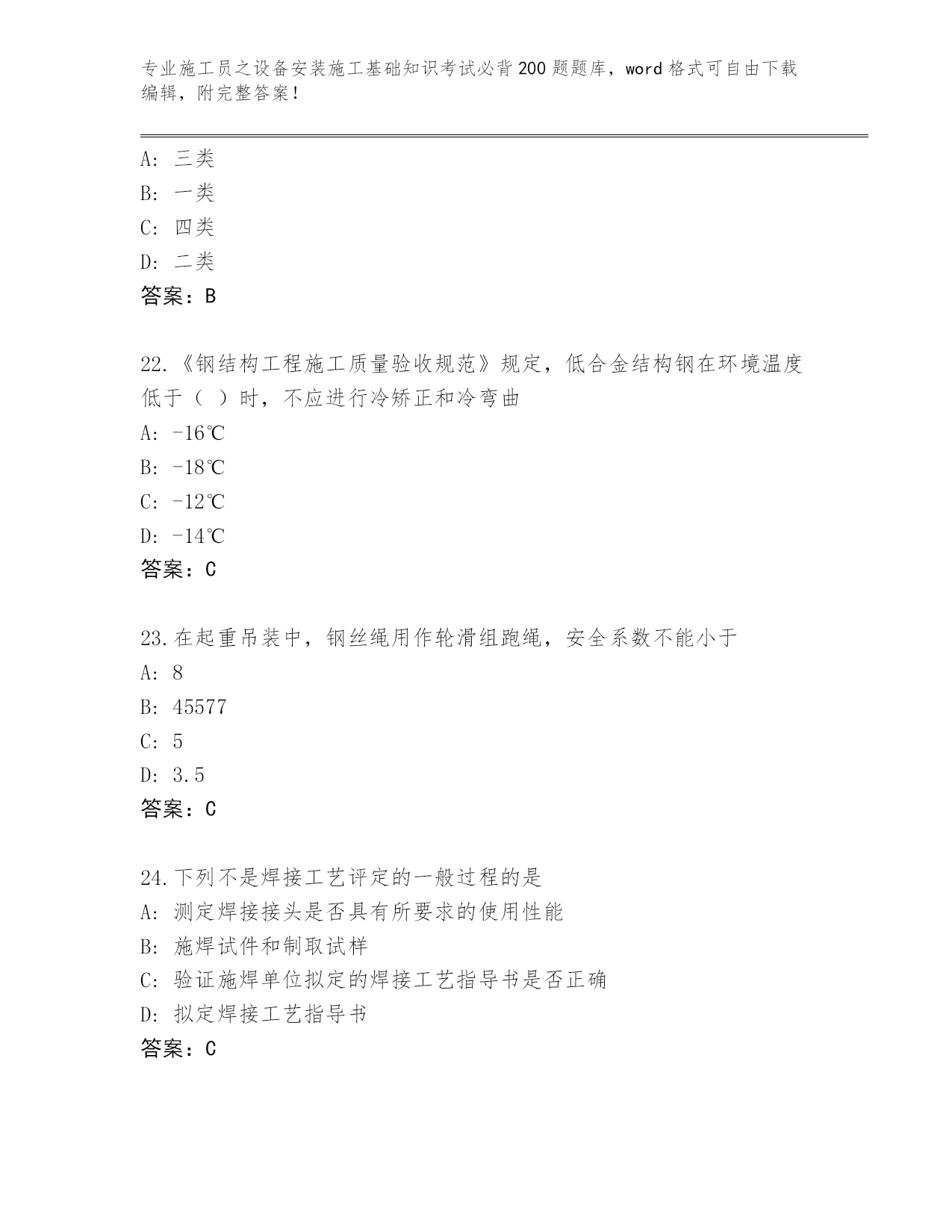 专业施工员之设备安装施工基础知识考试必背200题题库，word格式可自由下载编辑，附完整答案！

A: 三类
B: 一类
C: 四类
D: 二类
答案：B

22.《钢结构工程施工质量验收规范》规定，低合金结构钢在环境温度低于（ ）时，不应进行冷矫正和冷弯曲
A: -16℃
B: -18℃
C: -12℃
D: -14℃
答案：C

23.在起重吊装中，钢丝绳用作轮滑组跑绳，安全系数不能小于
A: 8
B: 45577
C: 5
D: 3.5
答案：C

24.下列不是焊接工艺评定的一般过程的是
A: 测定焊接接头是否具有所要求的使用性能
B: 施焊试件和制取试样
C: 验证施焊单位拟定的焊接工艺指导书是否正确
D: 拟定焊接工艺指导书
答案：C